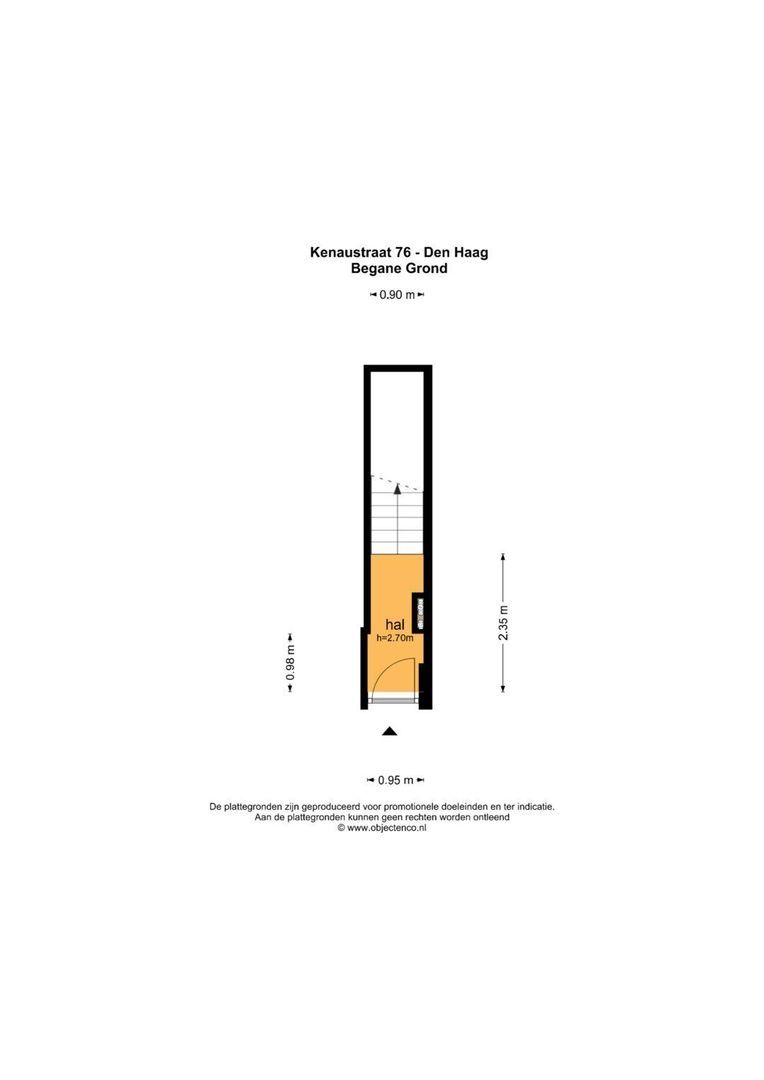 Kenaustraat 76 - Den Haag
Begane Grond

0.90 m

hal
h=2.70m

0.98 m

2.35 m

0.95 m

De plattegronden zijn geproduceerd voor promotionele doeleinden en ter indicatie.
Aan de plattegronden kunnen geen rechten worden ontleend
© www.objectenco.nl